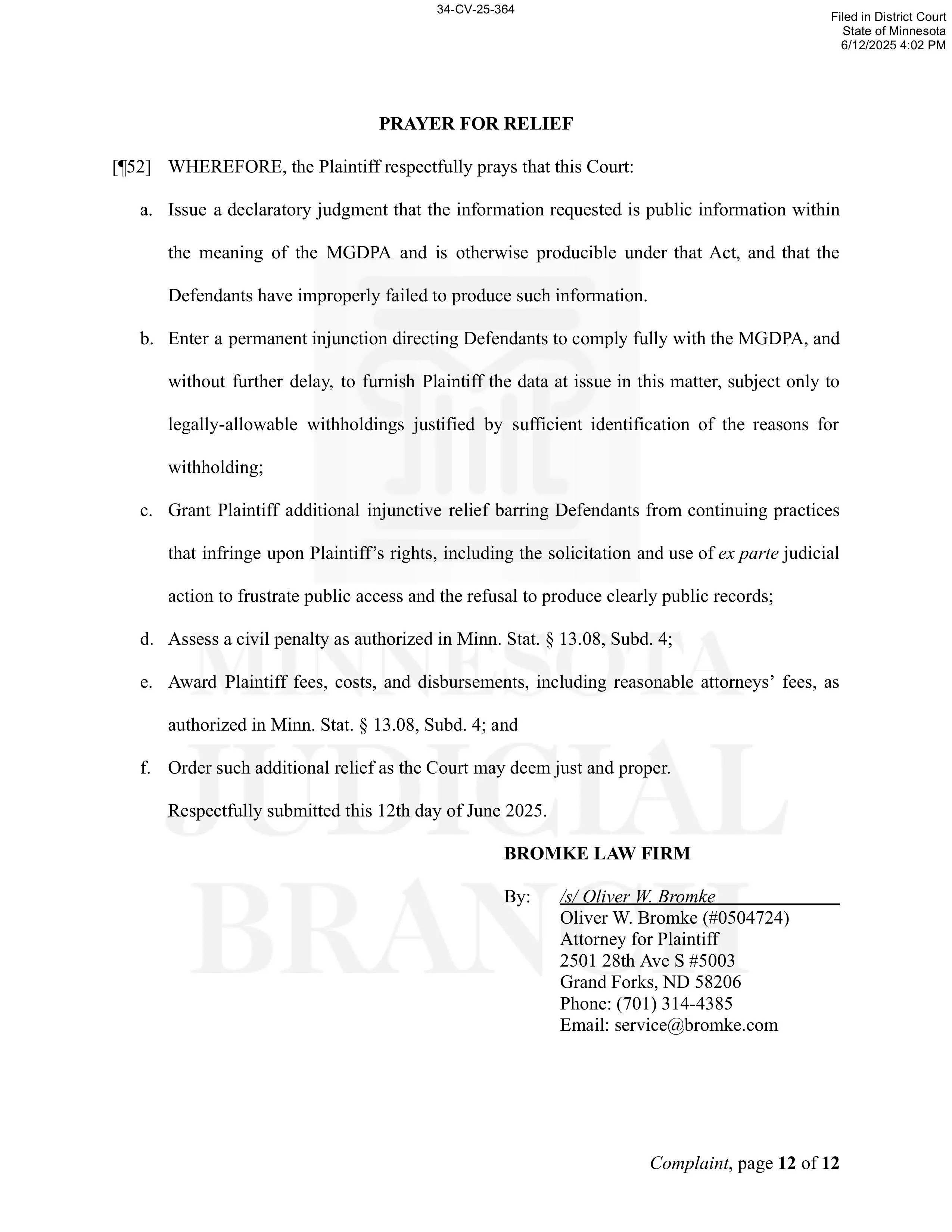 34-CV-25-364

Filed in District Court
State of Minnesota
6/12/2025 4:02 PM

PRAYER FOR RELIEF

[¶52] WHEREFORE, the Plaintiff respectfully prays that this Court:

a. Issue a declaratory judgment that the information requested is public information within the meaning of the MGDPA and is otherwise producible under that Act, and that the Defendants have improperly failed to produce such information.

b. Enter a permanent injunction directing Defendants to comply fully with the MGDPA, and without further delay, to furnish Plaintiff the data at issue in this matter, subject only to legally-allowable withholdings justified by sufficient identification of the reasons for withholding;

c. Grant Plaintiff additional injunctive relief barring Defendants from continuing practices that infringe upon Plaintiff's rights, including the solicitation and use of ex parte judicial action to frustrate public access and the refusal to produce clearly public records;

d. Assess a civil penalty as authorized in Minn. Stat. § 13.08, Subd. 4;

e. Award Plaintiff fees, costs, and disbursements, including reasonable attorneys' fees, as authorized in Minn. Stat. § 13.08, Subd. 4; and

f. Order such additional relief as the Court may deem just and proper.

Respectfully submitted this 12th day of June 2025.

BROMKE LAW FIRM

By: /s/ Oliver W. Bromke
Oliver W. Bromke (#0504724)
Attorney for Plaintiff
2501 28th Ave S #5003
Grand Forks, ND 58206
Phone: (701) 314-4385
Email: service@bromke.com

MINNESOTA JUDICIAL BRANCH

Complaint, page 12 of 12